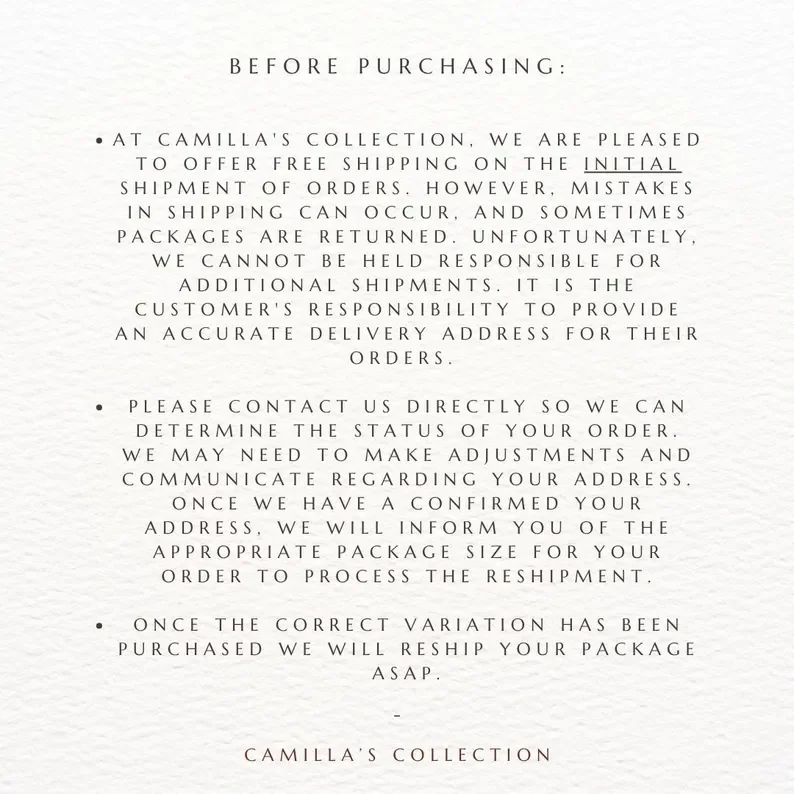 BEFORE PURCHASING:

• AT CAMILLA'S COLLECTION, WE ARE PLEASED TO OFFER FREE SHIPPING ON THE INITIAL SHIPMENT OF ORDERS. HOWEVER, MISTAKES IN SHIPPING CAN OCCUR, AND SOMETIMES PACKAGES ARE RETURNED. UNFORTUNATELY, WE CANNOT BE HELD RESPONSIBLE FOR ADDITIONAL SHIPMENTS. IT IS THE CUSTOMER'S RESPONSIBILITY TO PROVIDE AN ACCURATE DELIVERY ADDRESS FOR THEIR ORDERS.

• PLEASE CONTACT US DIRECTLY SO WE CAN DETERMINE THE STATUS OF YOUR ORDER. WE MAY NEED TO MAKE ADJUSTMENTS AND COMMUNICATE REGARDING YOUR ADDRESS. ONCE WE HAVE A CONFIRMED YOUR ADDRESS, WE WILL INFORM YOU OF THE APPROPRIATE PACKAGE SIZE FOR YOUR ORDER TO PROCESS THE RESHIPMENT.

• ONCE THE CORRECT VARIATION HAS BEEN PURCHASED WE WILL RESHIP YOUR PACKAGE ASAP.

-

CAMILLA'S COLLECTION